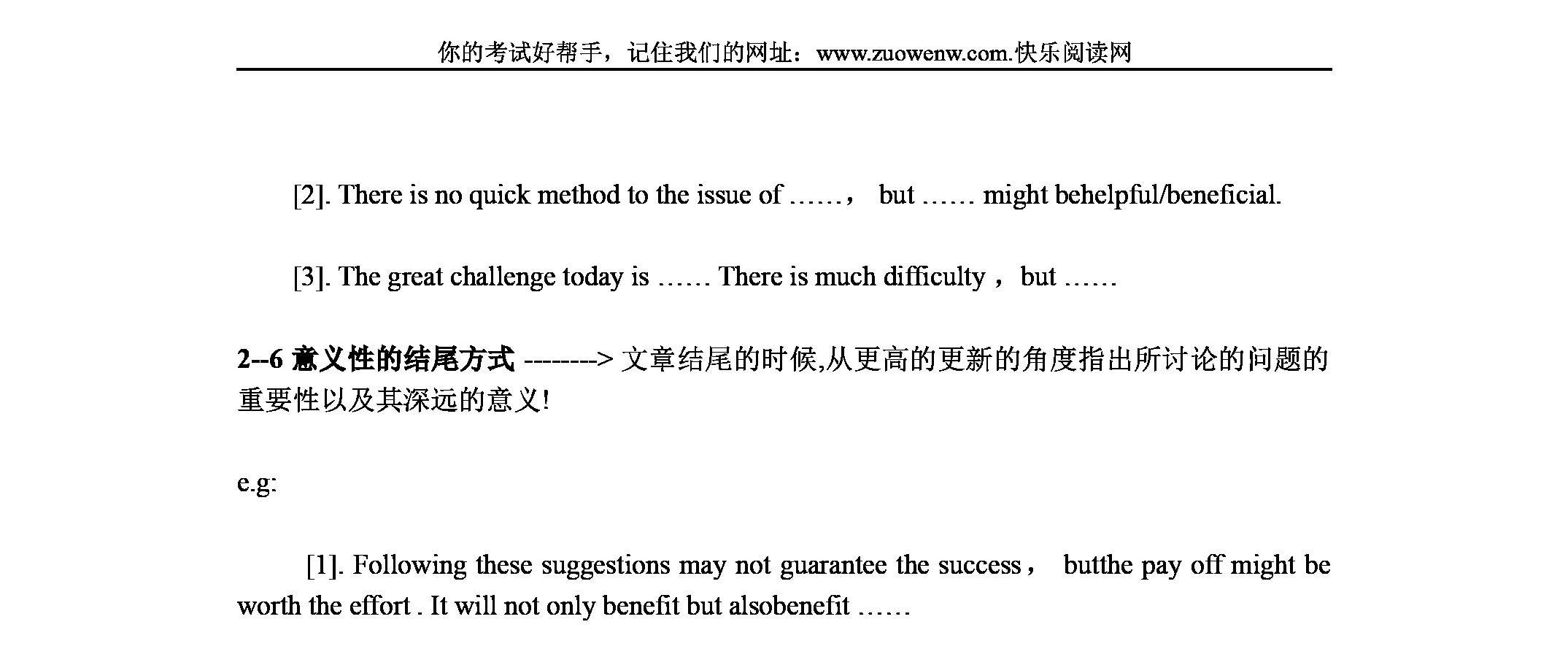 你的考试好帮手，记住我们的网址：www.zuowenw.com.快乐阅读网

[2]. There is no quick method to the issue of ……， but …… might behelpful/beneficial.

[3]. The great challenge today is …… There is much difficulty， but ……

2--6 意义性的结尾方式 --------> 文章结尾的时候,从更高的更新的角度指出所讨论的问题的重要性以及其深远的意义!

e.g:

[1]. Following these suggestions may not guarantee the success， butthe pay off might be worth the effort . It will not only benefit but alsobenefit ……